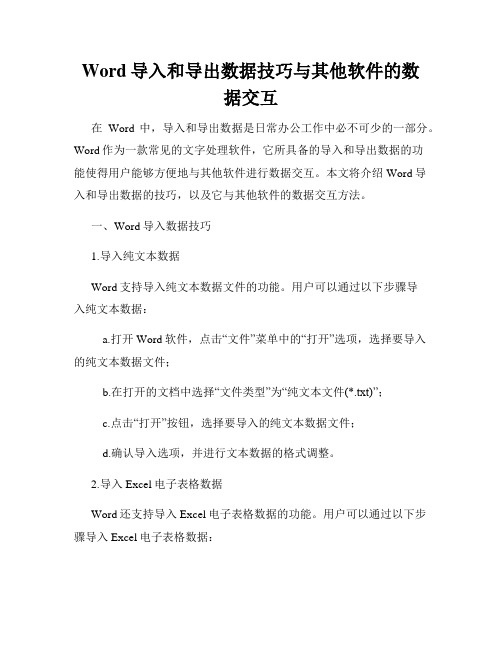 Word 导入和导出数据技巧与其他软件的数据交互

在 Word 中，导入和导出数据是日常办公工作中必不可少的一部分。Word 作为一款常见的文字处理软件，它所具备的导入和导出数据的功能使得用户能够方便地与其他软件进行数据交互。本文将介绍 Word 导入和导出数据的技巧，以及它与其他软件的数据交互方法。

一、Word 导入数据技巧

1.导入纯文本数据

Word 支持导入纯文本数据文件的功能。用户可以通过以下步骤导入纯文本数据：

a.打开 Word 软件，点击“文件”菜单中的“打开”选项，选择要导入的纯文本数据文件；

b.在打开的文档中选择“文件类型”为“纯文本文件(*.txt)”；

c.点击“打开”按钮，选择要导入的纯文本数据文件；

d.确认导入选项，并进行文本数据的格式调整。

2.导入 Excel 电子表格数据

Word 还支持导入 Excel 电子表格数据的功能。用户可以通过以下步骤导入 Excel 电子表格数据：